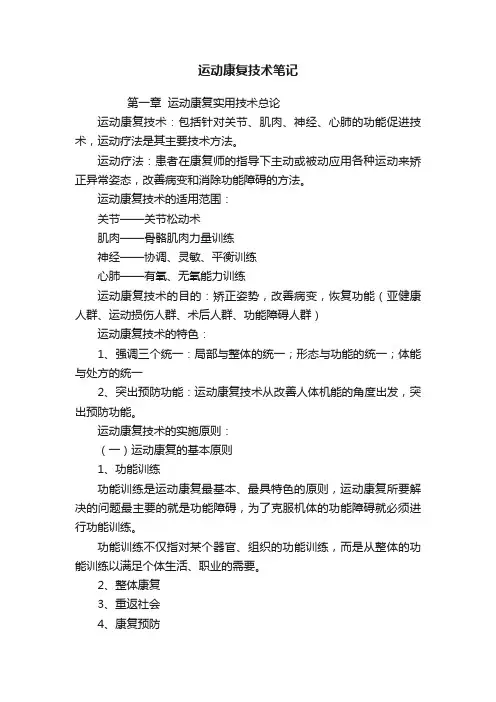 运动康复技术笔记

第一章 运动康复实用技术总论

运动康复技术：包括针对关节、肌肉、神经、心肺的功能促进技术，运动疗法是其主要技术方法。

运动疗法：患者在康复师的指导下主动或被动应用各种运动来矫正异常姿态，改善病变和消除功能障碍的方法。

运动康复技术的适用范围：

关节——关节松动术

肌肉——骨骼肌肉力量训练

神经——协调、灵敏、平衡训练

心肺——有氧、无氧能力训练

运动康复技术的目的：矫正姿势，改善病变，恢复功能（亚健康人群、运动损伤人群、术后人群、功能障碍人群）

运动康复技术的特色：

1、强调三个统一：局部与整体的统一；形态与功能的统一；体能与处方的统一

2、突出预防功能：运动康复技术从改善人体机能的角度出发，突出预防功能。

运动康复技术的实施原则：

（一）运动康复的基本原则

1、功能训练

功能训练是运动康复最基本、最具特色的原则，运动康复所要解决的问题最主要的就是功能障碍，为了克服机体的功能障碍就必须进行功能训练。

功能训练不仅指对某个器官、组织的功能训练，而是从整体的功能训练以满足个体生活、职业的需要。

2、整体康复

3、重返社会

4、康复预防